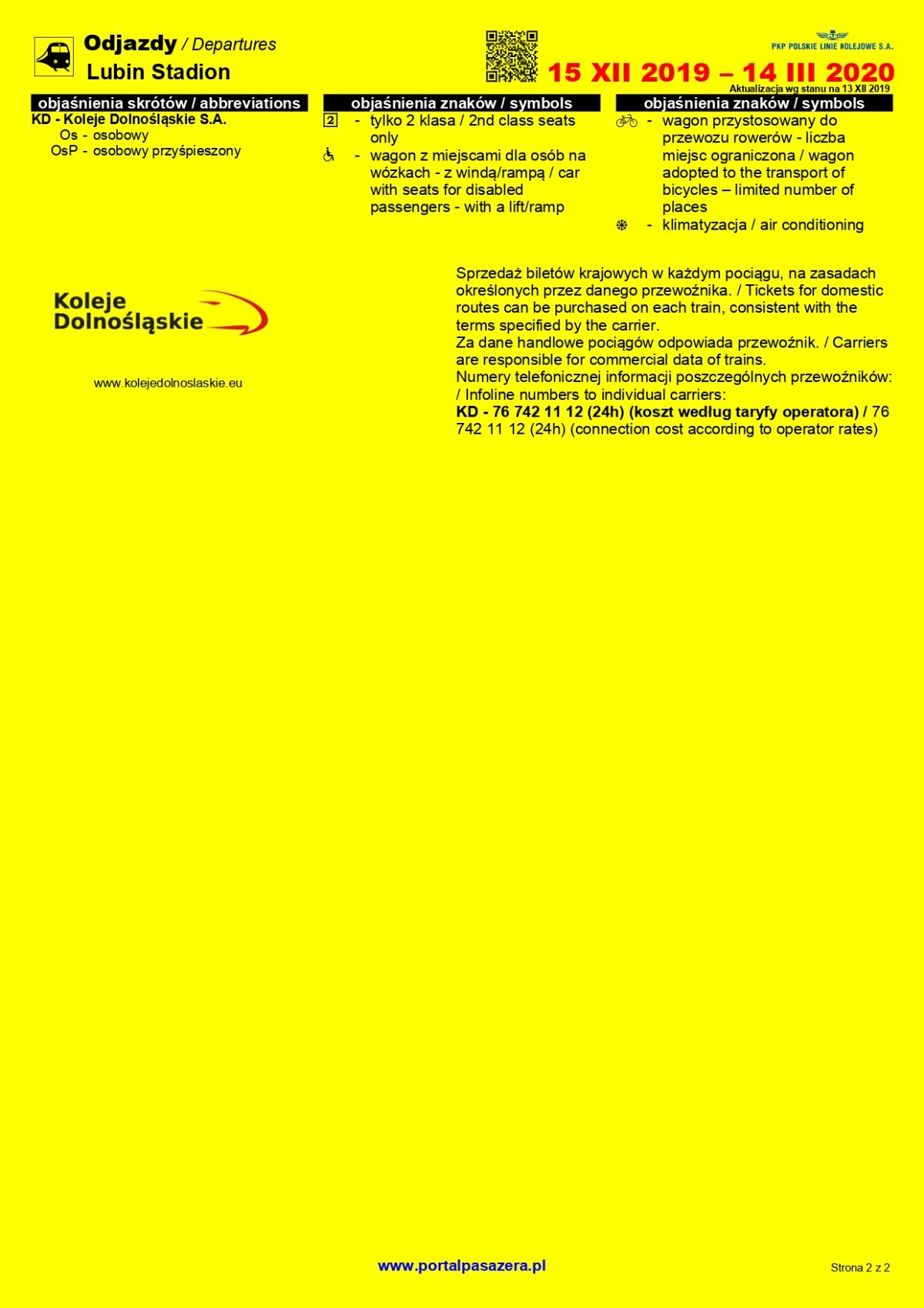 Odjazdy / Departures
Lubin Stadion

PKP POLSKIE LINIE KOLEJOWE S.A.

15 XII 2019 – 14 III 2020
Aktualizacja wg stanu na 13 XII 2019

objaśnienia skrótów / abbreviations
KD - Koleje Dolnośląskie S.A.
Os - osobowy
OsP - osobowy przyśpieszony

objaśnienia znaków / symbols
2 - tylko 2 klasa / 2nd class seats only
- wagon z miejscami dla osób na wózkach - z windą/rampą / car with seats for disabled passengers - with a lift/ramp

objaśnienia znaków / symbols
- wagon przystosowany do przewozu rowerów - liczba miejsc ograniczona / wagon adopted to the transport of bicycles – limited number of places
- klimatyzacja / air conditioning

Koleje Dolnośląskie

www.kolejedolnoslaskie.eu

Sprzedaż biletów krajowych w każdym pociągu, na zasadach określonych przez danego przewoźnika. / Tickets for domestic routes can be purchased on each train, consistent with the terms specified by the carrier.
Za dane handlowe pociągów odpowiada przewoźnik. / Carriers are responsible for commercial data of trains.
Numery telefonicznej informacji poszczególnych przewoźników: / Infoline numbers to individual carriers:
KD - 76 742 11 12 (24h) (koszt według taryfy operatora) / 76 742 11 12 (24h) (connection cost according to operator rates)

www.portalpasazera.pl

Strona 2 z 2